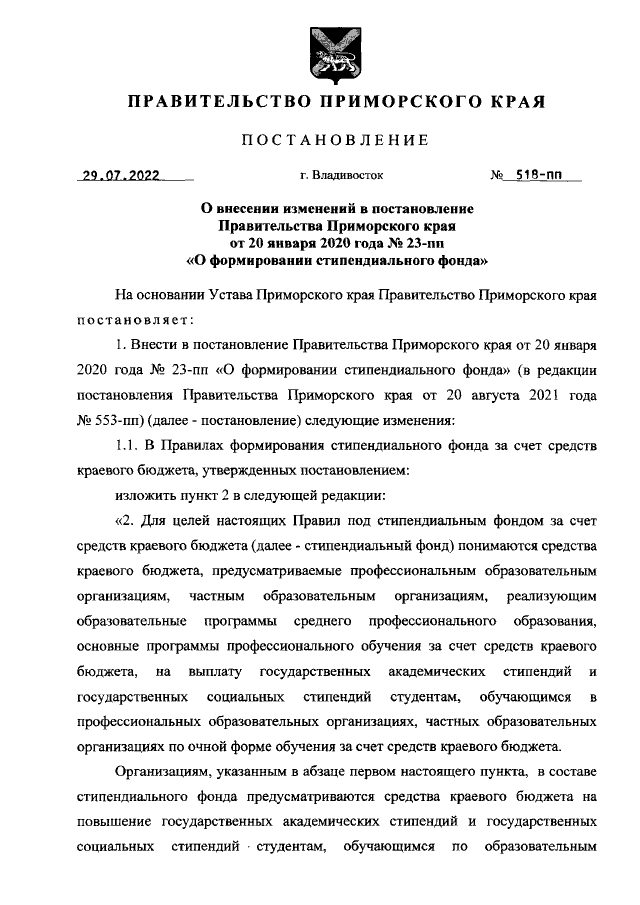 ПРАВИТЕЛЬСТВО ПРИМОРСКОГО КРАЯ

ПОСТАНОВЛЕНИЕ

29.07.2022 г. Владивосток № 518-пп

О внесении изменений в постановление Правительства Приморского края от 20 января 2020 года № 23-пп «О формировании стипендиального фонда»

На основании Устава Приморского края Правительство Приморского края постановляет:

1. Внести в постановление Правительства Приморского края от 20 января 2020 года № 23-пп «О формировании стипендиального фонда» (в редакции постановления Правительства Приморского края от 20 августа 2021 года № 553-пп) (далее - постановление) следующие изменения:

1.1. В Правилах формирования стипендиального фонда за счет средств краевого бюджета, утвержденных постановлением:

изложить пункт 2 в следующей редакции:

«2. Для целей настоящих Правил под стипендиальным фондом за счет средств краевого бюджета (далее - стипендиальный фонд) понимаются средства краевого бюджета, предусматриваемые профессиональным образовательным организациям, частным образовательным организациям, реализующим образовательные программы среднего профессионального образования, основные программы профессионального обучения за счет средств краевого бюджета, на выплату государственных академических стипендий и государственных социальных стипендий студентам, обучающимся в профессиональных образовательных организациях, частных образовательных организациях по очной форме обучения за счет средств краевого бюджета.

Организациям, указанным в абзаце первом настоящего пункта, в составе стипендиального фонда предусматриваются средства краевого бюджета на повышение государственных академических стипендий и государственных социальных стипендий студентам, обучающимся по образовательным